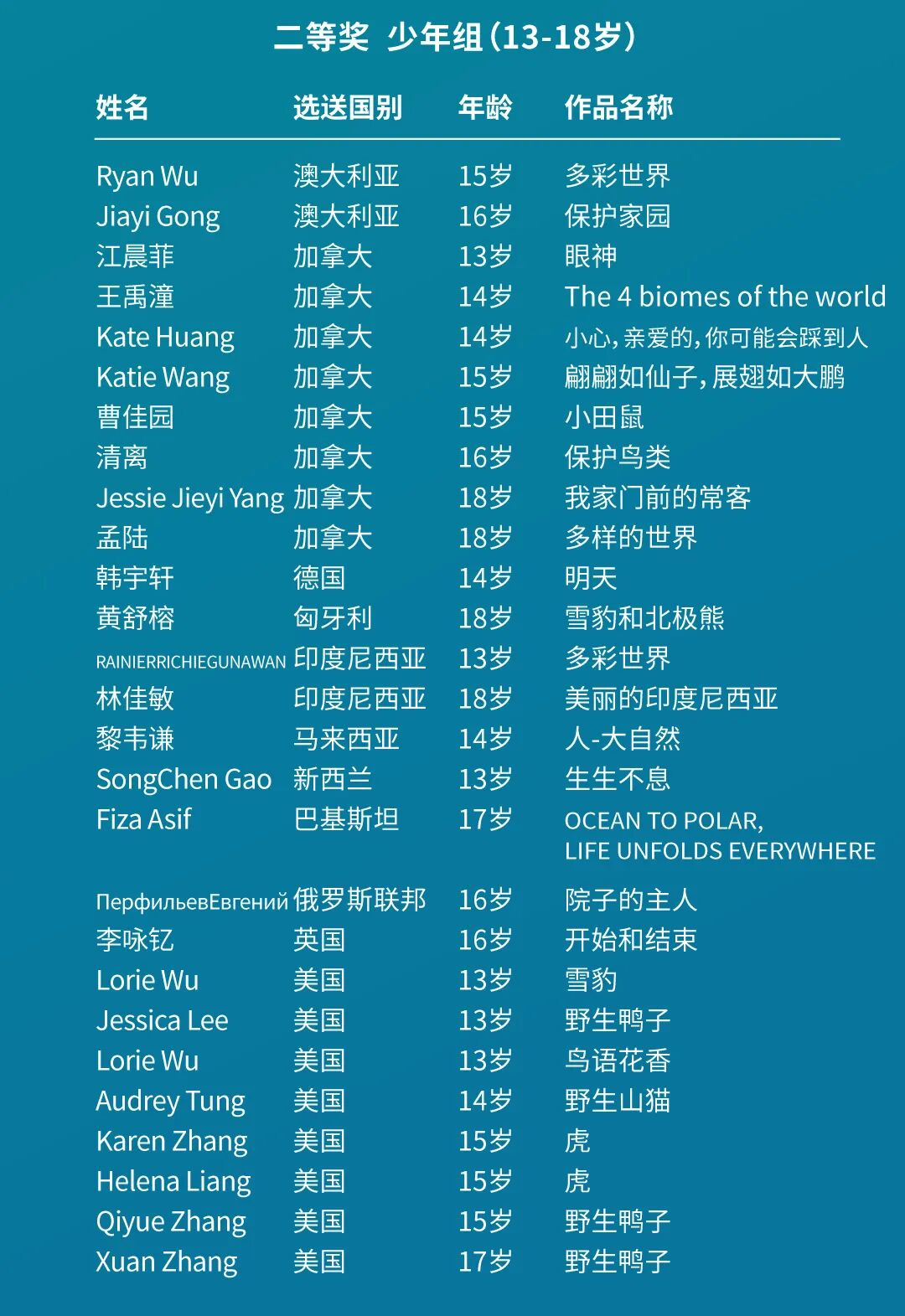 二等奖 少年组(13-18岁)

| 姓名 | 选送国别 | 年龄 | 作品名称 |
|---|---|---|---|
| Ryan Wu | 澳大利亚 | 15岁 | 多彩世界 |
| Jiayi Gong | 澳大利亚 | 16岁 | 保护家园 |
| 江晨菲 | 加拿大 | 13岁 | 眼神 |
| 王禹潼 | 加拿大 | 14岁 | The 4 biomes of the world |
| Kate Huang | 加拿大 | 14岁 | 小心,亲爱的,你可能会踩到人 |
| Katie Wang | 加拿大 | 15岁 | 翩翩如仙子,展翅如大鹏 |
| 曹佳园 | 加拿大 | 15岁 | 小田鼠 |
| 清离 | 加拿大 | 16岁 | 保护鸟类 |
| Jessie Jieyi Yang | 加拿大 | 18岁 | 我家门前的常客 |
| 孟陆 | 加拿大 | 18岁 | 多样的世界 |
| 韩宇轩 | 德国 | 14岁 | 明天 |
| 黄舒榕 | 匈牙利 | 18岁 | 雪豹和北极熊 |
| RAINIERRICHIEGUNAWAN | 印度尼西亚 | 13岁 | 多彩世界 |
| 林佳敏 | 印度尼西亚 | 18岁 | 美丽的印度尼西亚 |
| 黎韦谦 | 马来西亚 | 14岁 | 人-大自然 |
| SongChen Gao | 新西兰 | 13岁 | 生生不息 |
| Fiza Asif | 巴基斯坦 | 17岁 | OCEAN TO POLAR, LIFE UNFOLDS EVERYWHERE |
| ПерфильевЕвгений | 俄罗斯联邦 | 16岁 | 院子的主人 |
| 李咏钇 | 英国 | 16岁 | 开始和结束 |
| Lorie Wu | 美国 | 13岁 | 雪豹 |
| Jessica Lee | 美国 | 13岁 | 野生鸭子 |
| Lorie Wu | 美国 | 13岁 | 鸟语花香 |
| Audrey Tung | 美国 | 14岁 | 野生山猫 |
| Karen Zhang | 美国 | 15岁 | 虎 |
| Helena Liang | 美国 | 15岁 | 虎 |
| Qiyue Zhang | 美国 | 15岁 | 野生鸭子 |
| Xuan Zhang | 美国 | 17岁 | 野生鸭子 |